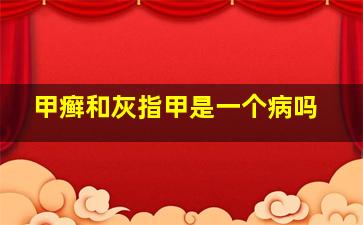 甲癣和灰指甲是一个病吗